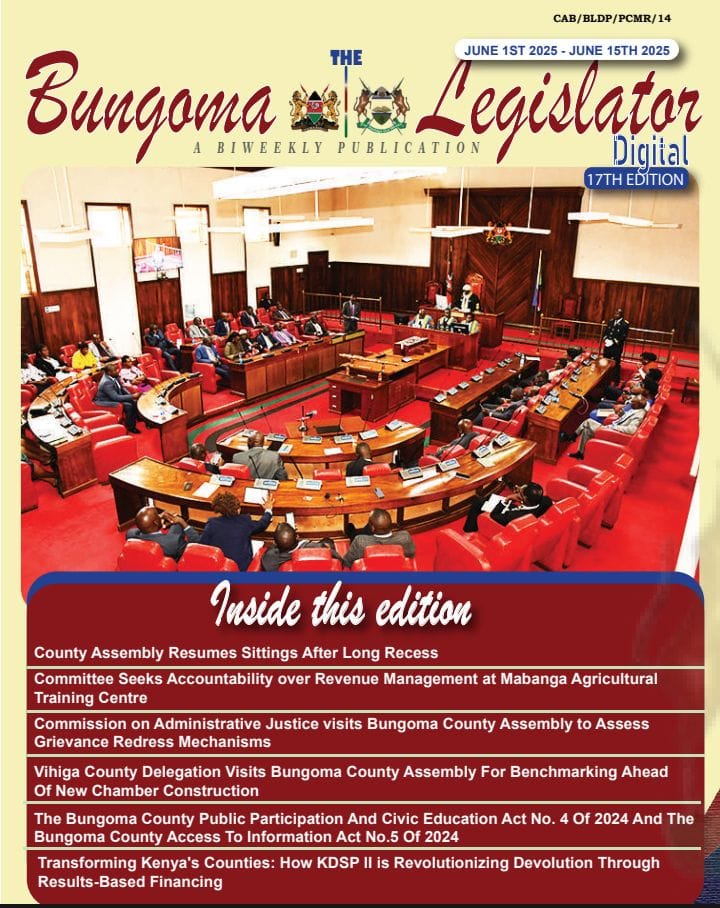 CAB/BLDP/PCMR/14

JUNE 1ST 2025 - JUNE 15TH 2025

THE

Bungoma Legislator

A BIWEEKLY PUBLICATION

Digital

17TH EDITION

Inside this edition

County Assembly Resumes Sittings After Long Recess

Committee Seeks Accountability over Revenue Management at Mabanga Agricultural Training Centre

Commission on Administrative Justice visits Bungoma County Assembly to Assess Grievance Redress Mechanisms

Vihiga County Delegation Visits Bungoma County Assembly For Benchmarking Ahead Of New Chamber Construction

The Bungoma County Public Participation And Civic Education Act No. 4 Of 2024 And The Bungoma County Access To Information Act No.5 Of 2024

Transforming Kenya's Counties: How KDSP II is Revolutionizing Devolution Through Results-Based Financing